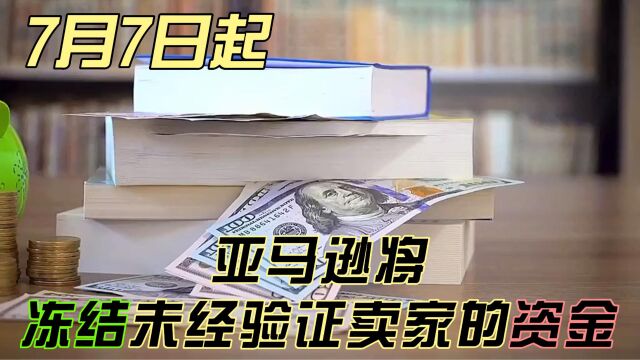 7月7日起

亚马逊将

冻结未经验证卖家的资金